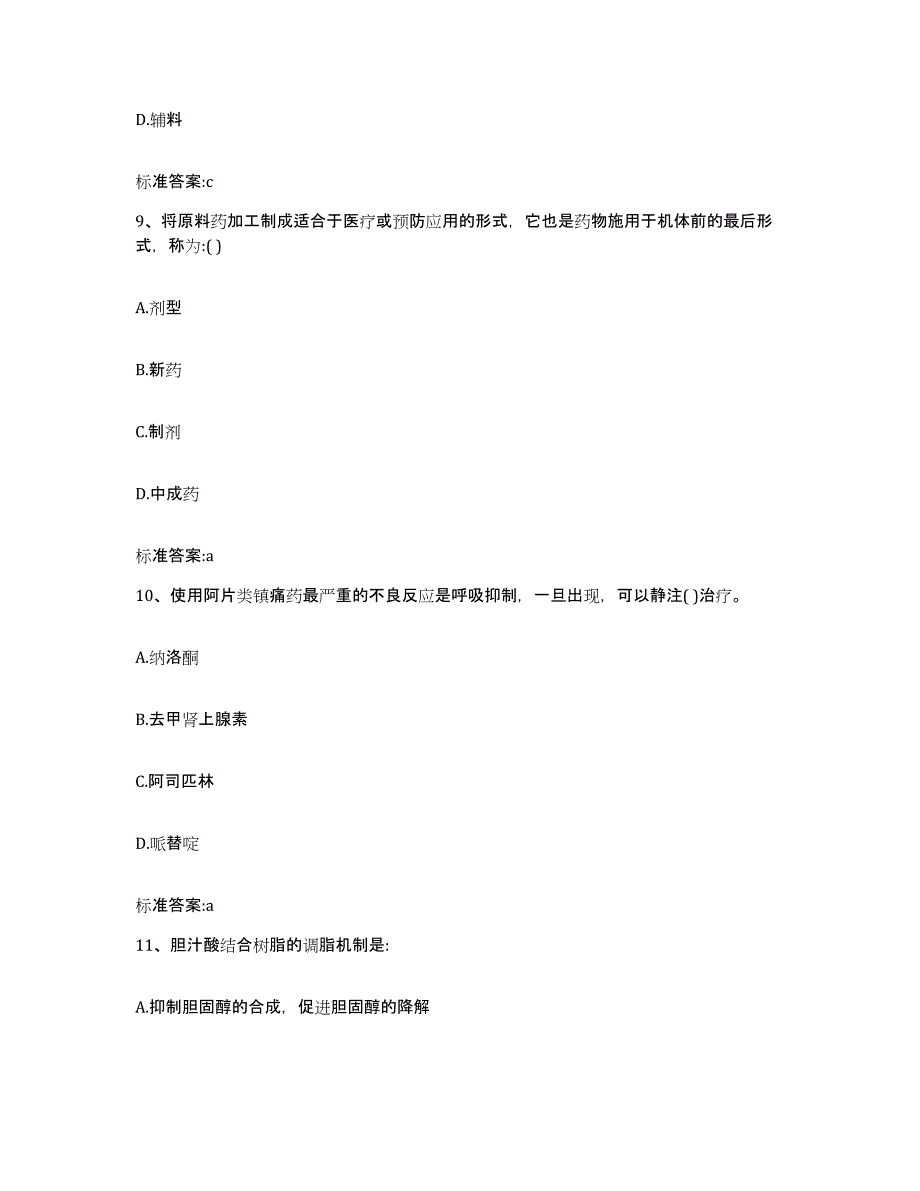 D.辅料

标准答案:c

9、将原料药加工制成适合于医疗或预防应用的形式，它也是药物施用于机体前的最后形式，称为:( )

A.剂型

B.新药

C.制剂

D.中成药

标准答案:a

10、使用阿片类镇痛药最严重的不良反应是呼吸抑制，一旦出现，可以静注( )治疗。

A.纳洛酮

B.去甲肾上腺素

C.阿司匹林

D.哌替啶

标准答案:a

11、胆汁酸结合树脂的调脂机制是:

A.抑制胆固醇的合成，促进胆固醇的降解